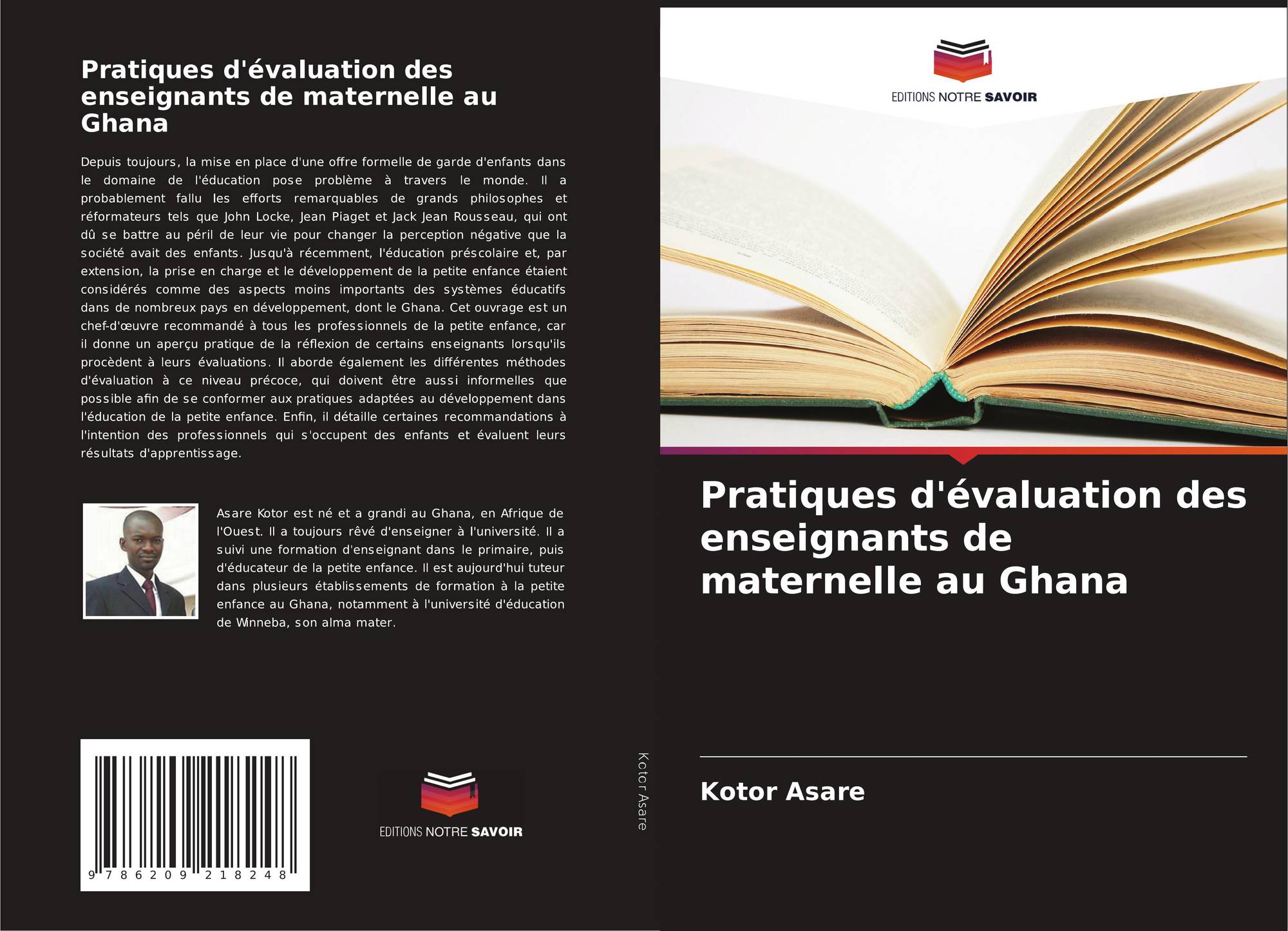 Pratiques d'évaluation des enseignants de maternelle au Ghana

Depuis toujours, la mise en place d'une offre formelle de garde d'enfants dans le domaine de l'éducation pose problème à travers le monde. Il a probablement fallu les efforts remarquables de grands philosophes et réformateurs tels que John Locke, Jean Piaget et Jack Jean Rousseau, qui ont dû se battre au péril de leur vie pour changer la perception négative que la société avait des enfants. Jusqu'à récemment, l'éducation préscolaire et, par extension, la prise en charge et le développement de la petite enfance étaient considérés comme des aspects moins importants des systèmes éducatifs dans de nombreux pays en développement, dont le Ghana. Cet ouvrage est un chef-d'œuvre recommandé à tous les professionnels de la petite enfance, car il donne un aperçu pratique de la réflexion de certains enseignants lorsqu'ils procèdent à leurs évaluations. Il aborde également les différentes méthodes d'évaluation à ce niveau précoce, qui doivent être aussi informelles que possible afin de se conformer aux pratiques adaptées au développement dans l'éducation de la petite enfance. Enfin, il détaille certaines recommandations à l'intention des professionnels qui s'occupent des enfants et évaluent leurs résultats d'apprentissage.

Asare Kotor est né et a grandi au Ghana, en Afrique de l'Ouest. Il a toujours rêvé d'enseigner à l'université. Il a suivi une formation d'enseignant dans le primaire, puis d'éducateur de la petite enfance. Il est aujourd'hui tuteur dans plusieurs établissements de formation à la petite enfance au Ghana, notamment à l'université d'éducation de Winneba, son alma mater.

9 786209 218248

EDITIONS NOTRE SAVOIR

Kotor Asare

EDITIONS NOTRE SAVOIR

Pratiques d'évaluation des enseignants de maternelle au Ghana

Kotor Asare